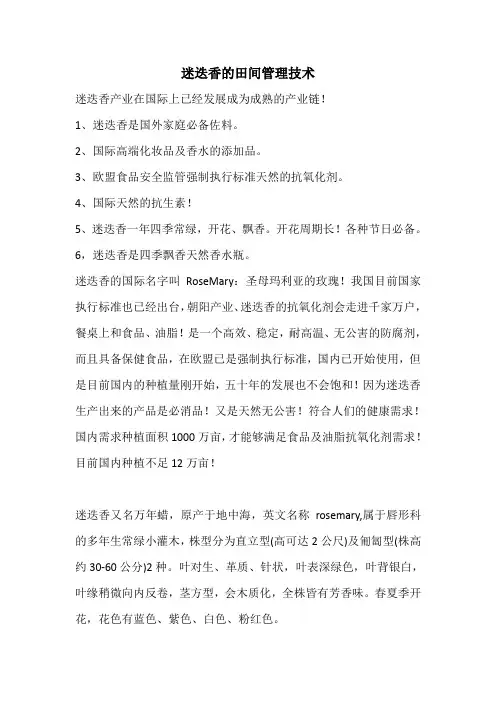 迷迭香的田间管理技术

迷迭香产业在国际上已经发展成为成熟的产业链！

1、迷迭香是国外家庭必备佐料。

2、国际高端化妆品及香水的添加品。

3、欧盟食品安全监管强制执行标准天然的抗氧化剂。

4、国际天然的抗生素！

5、迷迭香一年四季常绿，开花、飘香。开花周期长！各种节日必备。

6，迷迭香是四季飘香天然香水瓶。

迷迭香的国际名字叫 RoseMary：圣母玛利亚的玫瑰！我国目前国家执行标准也已经出台，朝阳产业、迷迭香的抗氧化剂会走进千家万户，餐桌上和食品、油脂！是一个高效、稳定，耐高温、无公害的防腐剂，而且具备保健食品，在欧盟已是强制执行标准，国内已开始使用，但是目前国内的种植量刚开始，五十年的发展也不会饱和！因为迷迭香生产出来的产品是必消品！又是天然无公害！符合人们的健康需求！国内需求种植面积 1000 万亩，才能够满足食品及油脂抗氧化剂需求！目前国内种植不足 12 万亩！

迷迭香又名万年蜡，原产于地中海，英文名称 rosemary,属于唇形科的多年生常绿小灌木，株型分为直立型(高可达 2 公尺)及匍匐型(株高约 30-60 公分)2 种。叶对生、革质、针状，叶表深绿色，叶背银白，叶缘稍微向内反卷，茎方型，会木质化，全株皆有芳香味。春夏季开花，花色有蓝色、紫色、白色、粉红色。